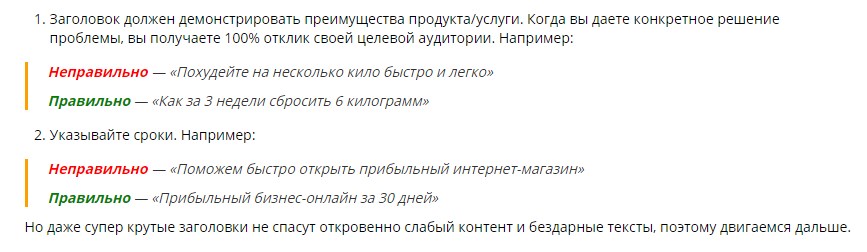 1. Заголовок должен демонстрировать преимущества продукта/услуги. Когда вы даете конкретное решение проблемы, вы получаете 100% отклик своей целевой аудитории. Например:

Неправильно — «Похудейте на несколько кило быстро и легко»

Правильно — «Как за 3 недели сбросить 6 килограмм»

2. Указывайте сроки. Например:

Неправильно — «Поможем быстро открыть прибыльный интернет-магазин»

Правильно — «Прибыльный бизнес-онлайн за 30 дней»

Но даже супер крутые заголовки не спасут откровенно слабый контент и бездарные тексты, поэтому двигаемся дальше.